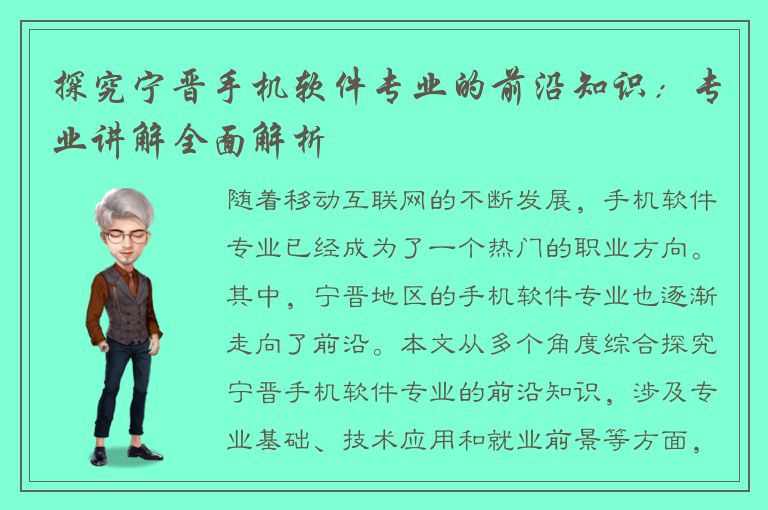 探究宁晋手机软件专业的前沿知识：专业讲解全面解析

随着移动互联网的不断发展，手机软件专业已经成为了一个热门的职业方向。其中，宁晋地区的手机软件专业也逐渐走向了前沿。本文从多个角度综合探究宁晋手机软件专业的前沿知识，涉及专业基础、技术应用和就业前景等方面，